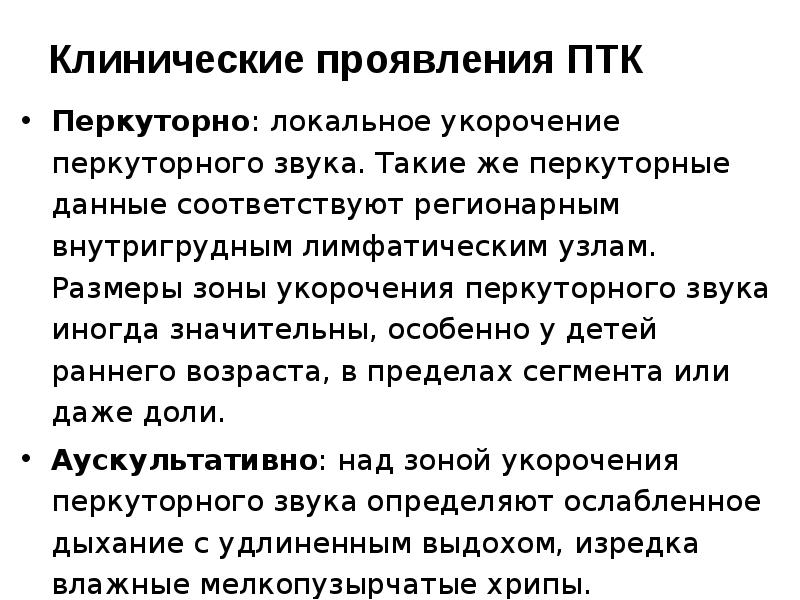 Клинические проявления ПТК

• Перкуторно: локальное укорочение перкуторного звука. Такие же перкуторные данные соответствуют регионарным внутригрудным лимфатическим узлам. Размеры зоны укорочения перкуторного звука иногда значительны, особенно у детей раннего возраста, в пределах сегмента или даже доли.

• Аускультативно: над зоной укорочения перкуторного звука определяют ослабленное дыхание с удлиненным выдохом, изредка влажные мелкопузырчатые хрипы.